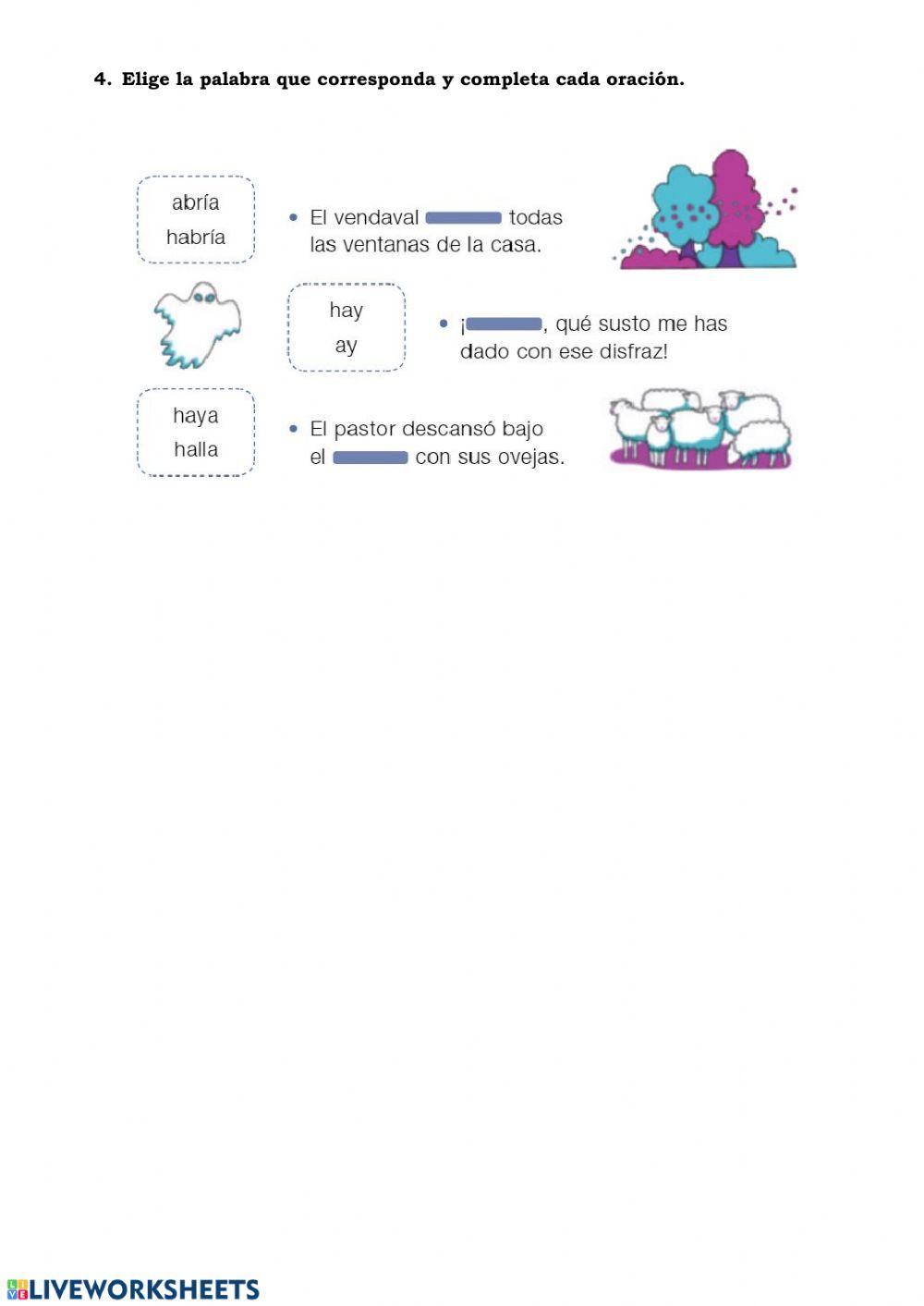 4. Elige la palabra que corresponda y completa cada oración.

abría
habría

• El vendaval ____ todas las ventanas de la casa.

hay
ay

• ¡____, qué susto me has dado con ese disfraz!

haya
halla

• El pastor descansó bajo el ____ con sus ovejas.

LIVEWORKSHEETS